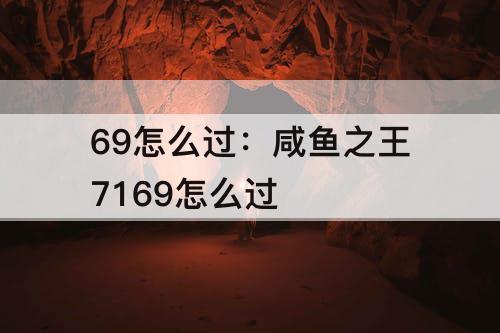 69怎么过：咸鱼之王7169怎么过